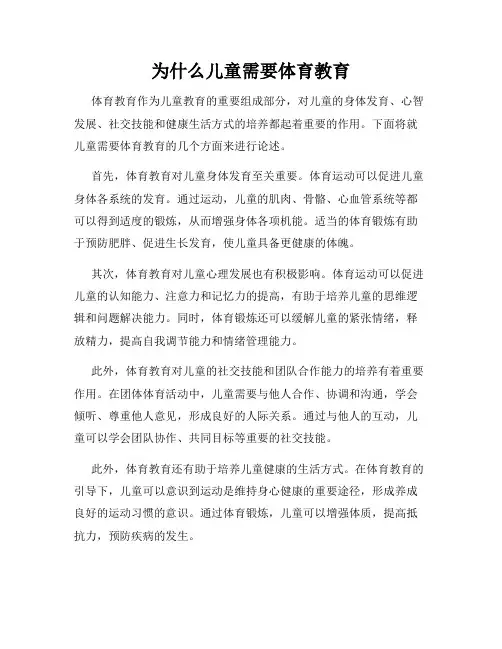 为什么儿童需要体育教育

体育教育作为儿童教育的重要组成部分，对儿童的身体发育、心智发展、社交技能和健康生活方式的培养都起着重要的作用。下面将就儿童需要体育教育的几个方面来进行论述。

首先，体育教育对儿童身体发育至关重要。体育运动可以促进儿童身体各系统的发育。通过运动，儿童的肌肉、骨骼、心血管系统等都可以得到适度的锻炼，从而增强身体各项机能。适当的体育锻炼有助于预防肥胖、促进生长发育，使儿童具备更健康的体魄。

其次，体育教育对儿童心理发展也有积极影响。体育运动可以促进儿童的认知能力、注意力和记忆力的提高，有助于培养儿童的思维逻辑和问题解决能力。同时，体育锻炼还可以缓解儿童的紧张情绪，释放精力，提高自我调节能力和情绪管理能力。

此外，体育教育对儿童的社交技能和团队合作能力的培养有着重要作用。在团体体育活动中，儿童需要与他人合作、协调和沟通，学会倾听、尊重他人意见，形成良好的人际关系。通过与他人的互动，儿童可以学会团队协作、共同目标等重要的社交技能。

此外，体育教育还有助于培养儿童健康的生活方式。在体育教育的引导下，儿童可以意识到运动是维持身心健康的重要途径，形成养成良好的运动习惯的意识。通过体育锻炼，儿童可以增强体质，提高抵抗力，预防疾病的发生。